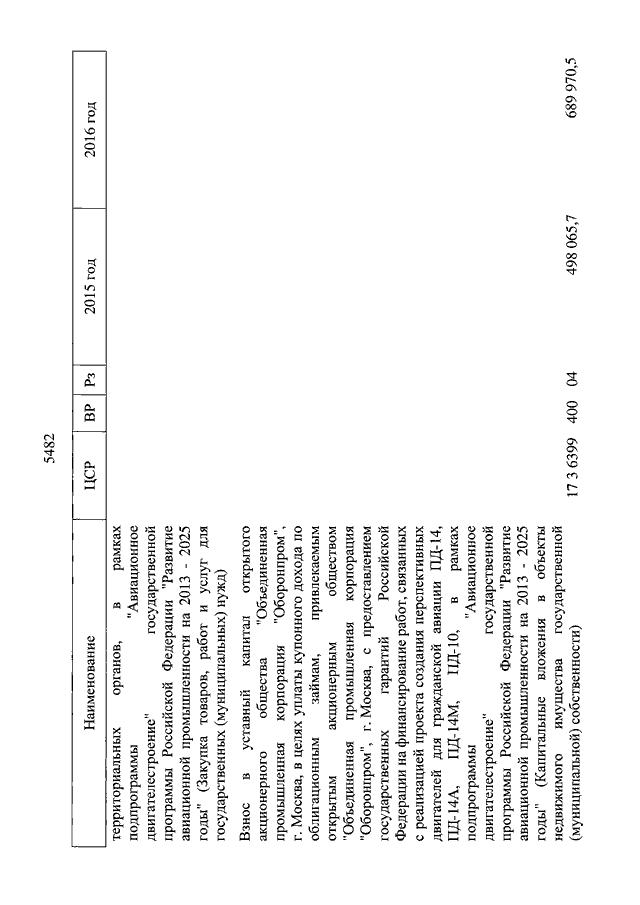 5482

| Наименование | ЦСР | ВР | Рз | 2015 год | 2016 год |
|---|---|---|---|---|---|
| территориальных органов, в рамках подпрограммы "Авиационное двигателестроение" государственной программы Российской Федерации "Развитие авиационной промышленности на 2013 - 2025 годы" (Закупка товаров, работ и услуг для государственных (муниципальных) нужд) | | | | | |
| Взнос в уставный капитал открытого акционерного общества "Объединенная промышленная корпорация "Оборонпром", г. Москва, в целях уплаты купонного дохода по облигационным займам, привлекаемым открытым акционерным обществом "Объединенная промышленная корпорация "Оборонпром", г. Москва, с предоставлением государственных гарантий Российской Федерации на финансирование работ, связанных с реализацией проекта создания перспективных двигателей для гражданской авиации ПД-14, ПД-14А, ПД-14М, ПД-10, в рамках подпрограммы "Авиационное двигателестроение" государственной программы Российской Федерации "Развитие авиационной промышленности на 2013 - 2025 годы" (Капитальные вложения в объекты недвижимого имущества государственной (муниципальной) собственности) | 17 3 6399 | 400 | 04 | 498 065,7 | 689 970,5 |